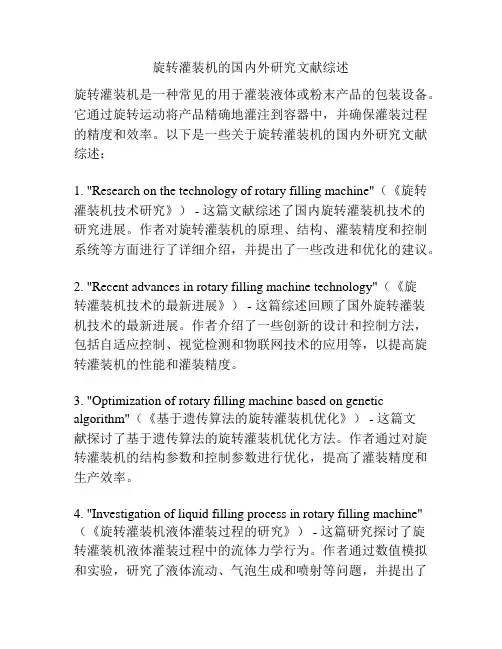 旋转灌装机的国内外研究文献综述

旋转灌装机是一种常见的用于灌装液体或粉末产品的包装设备。它通过旋转运动将产品精确地灌注到容器中，并确保灌装过程的精度和效率。以下是一些关于旋转灌装机的国内外研究文献综述：

1. "Research on the technology of rotary filling machine"（《旋转灌装机技术研究》） - 这篇文献综述了国内旋转灌装机技术的研究进展。作者对旋转灌装机的原理、结构、灌装精度和控制系统等方面进行了详细介绍，并提出了一些改进和优化的建议。

2. "Recent advances in rotary filling machine technology"（《旋转灌装机技术的最新进展》） - 这篇综述回顾了国外旋转灌装机技术的最新进展。作者介绍了一些创新的设计和控制方法，包括自适应控制、视觉检测和物联网技术的应用等，以提高旋转灌装机的性能和灌装精度。

3. "Optimization of rotary filling machine based on genetic algorithm"（《基于遗传算法的旋转灌装机优化》） - 这篇文献探讨了基于遗传算法的旋转灌装机优化方法。作者通过对旋转灌装机的结构参数和控制参数进行优化，提高了灌装精度和生产效率。

4. "Investigation of liquid filling process in rotary filling machine"（《旋转灌装机液体灌装过程的研究》） - 这篇研究探讨了旋转灌装机液体灌装过程中的流体力学行为。作者通过数值模拟和实验，研究了液体流动、气泡生成和喷射等问题，并提出了